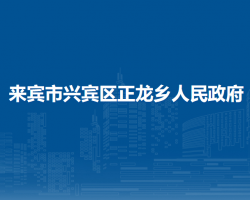 来宾市兴宾区正龙乡人民政府